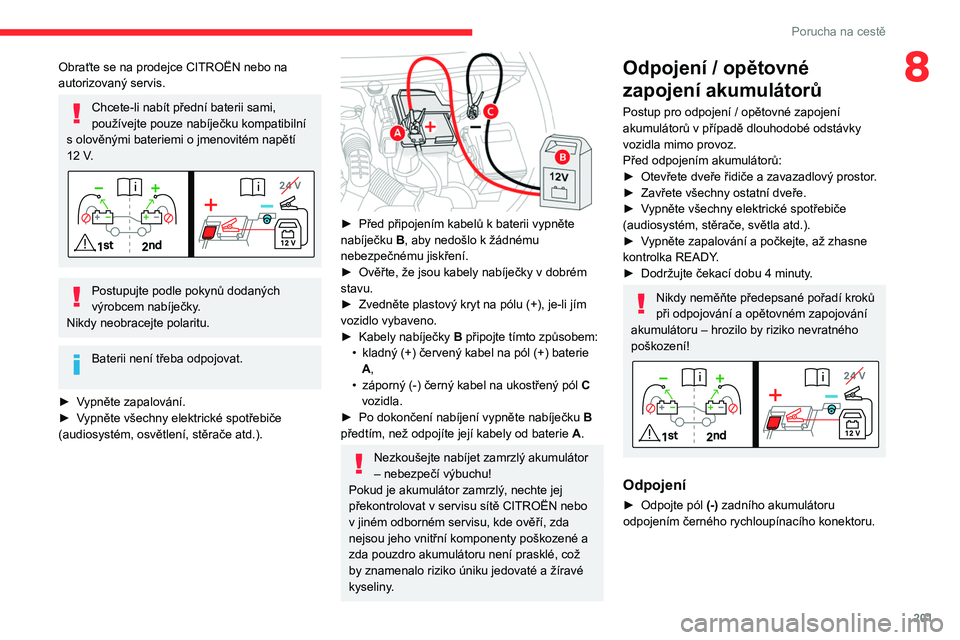 Porucha na cestě

8

Obraťte se na prodejce CITROËN nebo na autorizovaný servis.

Chcete-li nabít přední baterii sami, používejte pouze nabíječku kompatibilní s olověnými bateriemi o jmenovitém napětí 12 V.

1st 2nd 24 V 12 V

Postupujte podle pokynů dodaných výrobcem nabíječky.
Nikdy neobracejte polaritu.

Baterii není třeba odpojovat.

► Vypněte zapalování.
► Vypněte všechny elektrické spotřebiče (audiosystém, osvětlení, stěrače atd.).

A C B 12V

► Před připojením kabelů k baterii vypněte nabíječku B, aby nedošlo k žádnému nebezpečnému jiskření.
► Ověřte, že jsou kabely nabíječky v dobrém stavu.
► Zvedněte plastový kryt na pólu (+), je-li jím vozidlo vybaveno.
► Kabely nabíječky B připojte tímto způsobem:
• kladný (+) červený kabel na pól (+) baterie A,
• záporný (-) černý kabel na ukostřený pól C vozidla.
► Po dokončení nabíjení vypněte nabíječku B předtím, než odpojíte její kabely od baterie A.

Nezkoušejte nabíjet zamrzlý akumulátor – nebezpečí výbuchu!
Pokud je akumulátor zamrzlý, nechte jej překontrolovat v servisu sítě CITROËN nebo v jiném odborném servisu, kde ověří, zda nejsou jeho vnitřní komponenty poškozené a zda pouzdro akumulátoru není prasklé, což by znamenalo riziko úniku jedovaté a žíravé kyseliny.

Odpojení / opětovné zapojení akumulátorů
Postup pro odpojení / opětovné zapojení akumulátorů v případě dlouhodobé odstávky vozidla mimo provoz.
Před odpojením akumulátorů:
► Otevřete dveře řidiče a zavazadlový prostor.
► Zavřete všechny ostatní dveře.
► Vypněte všechny elektrické spotřebiče (audiosystém, stěrače, světla atd.).
► Vypněte zapalování a počkejte, až zhasne kontrolka READY.
► Dodržujte čekací dobu 4 minuty.

Nikdy neměňte předepsané pořadí kroků při odpojování a opětovném zapojování akumulátoru – hrozilo by riziko nevratného poškození!

1st 2nd 24 V 12 V

Odpojení
► Odpojte pól (-) zadního akumulátoru odpojením černého rychloupínacího konektoru.

201

carmanualsonline.info